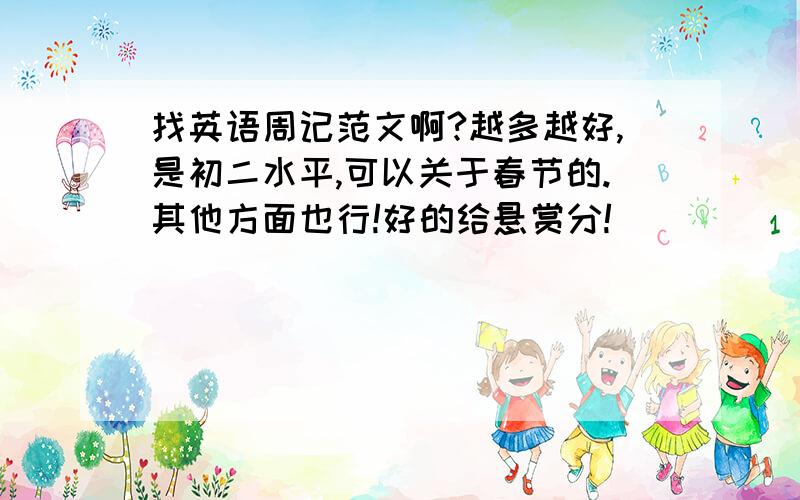 找英语周记范文啊?越多越好,是初二水平,可以关于春节的.其他方面也行!好的给悬赏分!

1
2
?
B
+
C
1